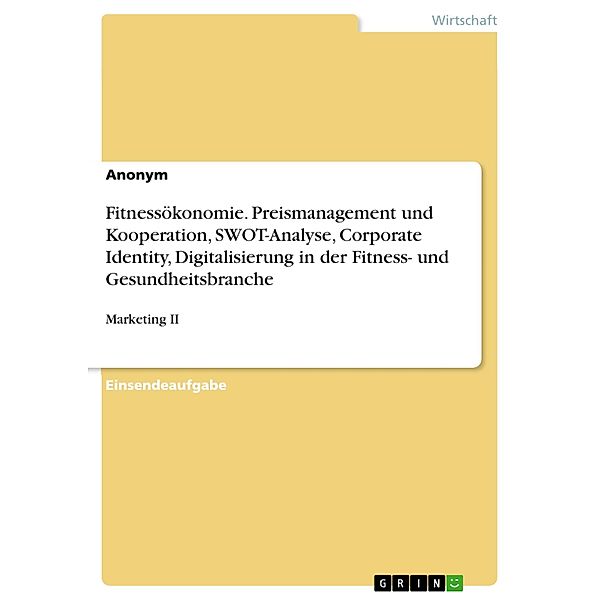 Wirtschaft

Anonym

Fitnessökonomie. Preismanagement und Kooperation, SWOT-Analyse, Corporate Identity, Digitalisierung in der Fitness- und Gesundheitsbranche

Marketing II

Einsendeaufgabe

GRIN